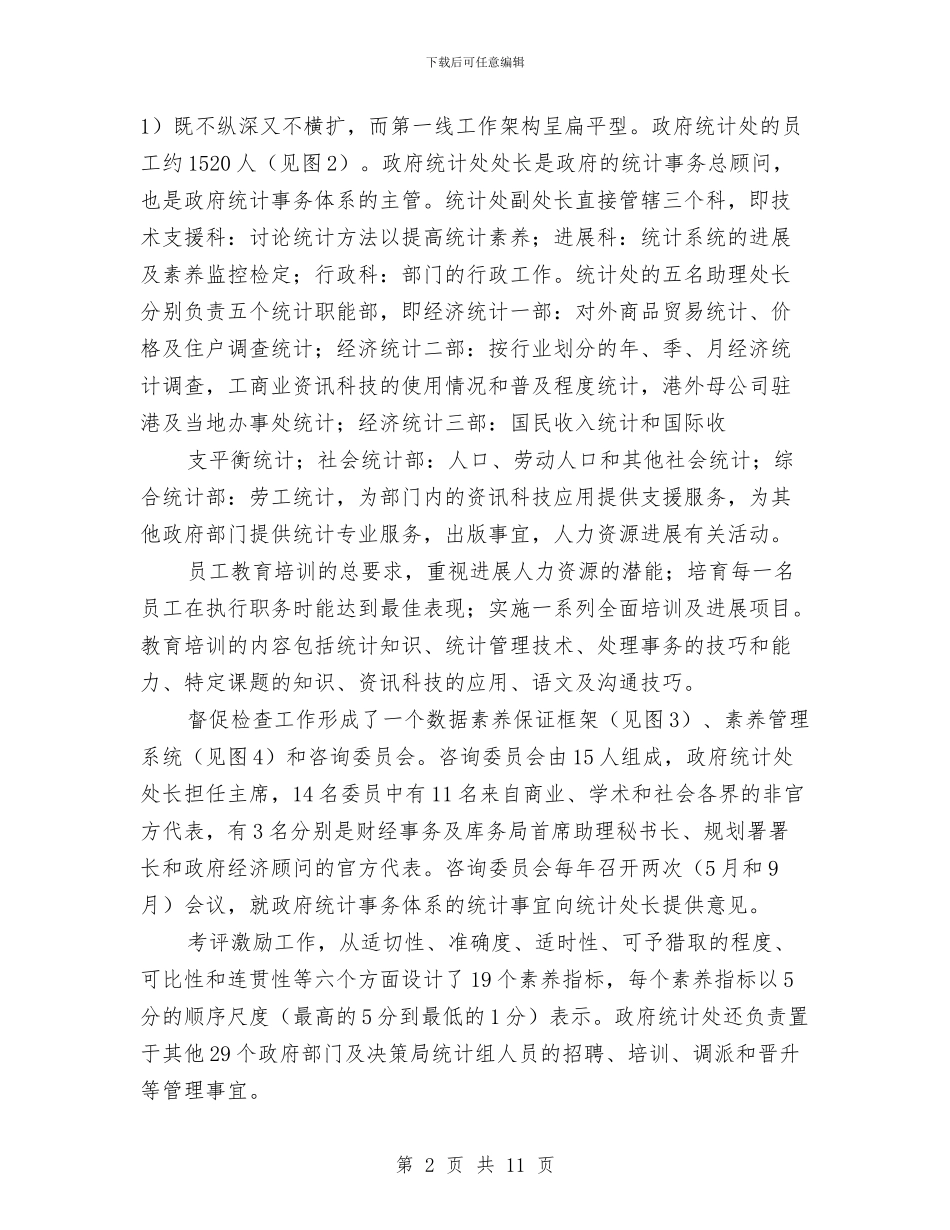 下载后可任意编辑

1）既不纵深又不横扩，而第一线工作架构呈扁平型。政府统计处的员工约1520人（见图2）。政府统计处处长是政府的统计事务总顾问，也是政府统计事务体系的主管。统计处副处长直接管辖三个科，即技术支援科：讨论统计方法以提高统计素养；进展科：统计系统的进展及素养监控检定；行政科：部门的行政工作。统计处的五名助理处长分别负责五个统计职能部，即经济统计一部：对外商品贸易统计、价格及住户调查统计；经济统计二部：按行业划分的年、季、月经济统计调查，工商业资讯科技的使用情况和普及程度统计，港外母公司驻港及当地办事处统计；经济统计三部：国民收入统计和国际收

支平衡统计；社会统计部：人口、劳动人口和其他社会统计；综合统计部：劳工统计，为部门内的资讯科技应用提供支援服务，为其他政府部门提供统计专业服务，出版事宜，人力资源进展有关活动。

员工教育培训的总要求，重视进展人力资源的潜能；培育每一名员工在执行职务时能达到最佳表现；实施一系列全面培训及进展项目。教育培训的内容包括统计知识、统计管理技术、处理事务的技巧和能力、特定课题的知识、资讯科技的应用、语文及沟通技巧。

督促检查工作形成了一个数据素养保证框架（见图3）、素养管理系统（见图4）和咨询委员会。咨询委员会由15人组成，政府统计处处长担任主席，14名委员中有11名来自商业、学术和社会各界的非官方代表，有3名分别是财经事务及库务局首席助理秘书长、规划署署长和政府经济顾问的官方代表。咨询委员会每年召开两次（5月和9月）会议，就政府统计事务体系的统计事宜向统计处长提供意见。

考评激励工作，从适切性、准确度、适时性、可予猎取的程度、可比性和连贯性等六个方面设计了19个素养指标，每个素养指标以5分的顺序尺度（最高的5分到最低的1分）表示。政府统计处还负责置于其他29个政府部门及决策局统计组人员的招聘、培训、调派和晋升等管理事宜。

第 2 页 共 11 页